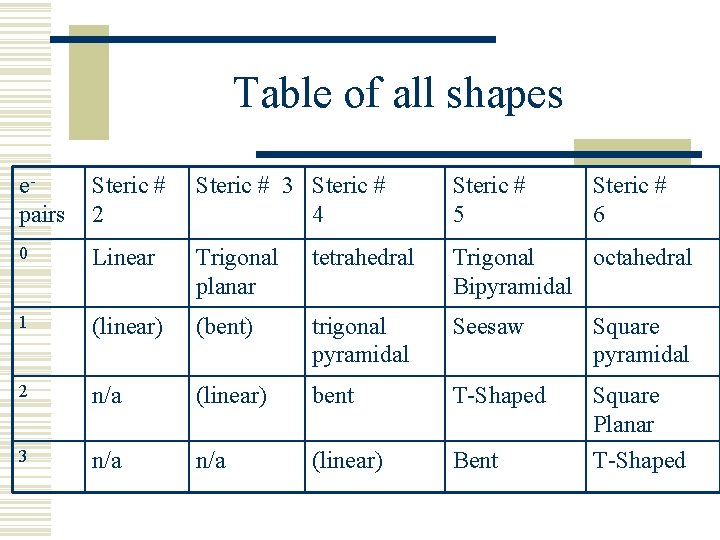 Table of all shapes

| $e^-$ pairs | Steric # 2 | Steric # 3 | Steric # 4 | Steric # 5 | Steric # 6 |
|---|---|---|---|---|---|
| 0 | Linear | Trigonal planar | tetrahedral | Trigonal Bipyramidal | octahedral |
| 1 | (linear) | (bent) | trigonal pyramidal | Seesaw | Square pyramidal |
| 2 | n/a | (linear) | bent | T-Shaped | Square Planar |
| 3 | n/a | n/a | (linear) | Bent | T-Shaped |